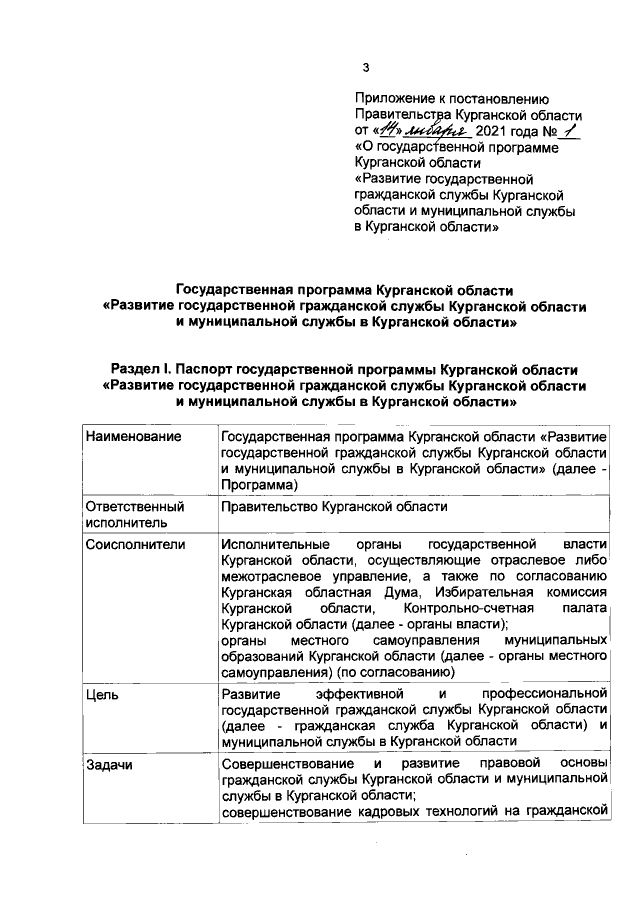 3

Приложение к постановлению Правительства Курганской области от «14» января 2021 года № 1
«О государственной программе Курганской области
«Развитие государственной гражданской службы Курганской области и муниципальной службы в Курганской области»

Государственная программа Курганской области
«Развитие государственной гражданской службы Курганской области и муниципальной службы в Курганской области»

Раздел I. Паспорт государственной программы Курганской области
«Развитие государственной гражданской службы Курганской области и муниципальной службы в Курганской области»

| Наименование | Государственная программа Курганской области «Развитие государственной гражданской службы Курганской области и муниципальной службы в Курганской области» (далее - Программа) |
|---|---|
| Ответственный исполнитель | Правительство Курганской области |
| Соисполнители | Исполнительные органы государственной власти Курганской области, осуществляющие отраслевое либо межотраслевое управление, а также по согласованию Курганская областная Дума, Избирательная комиссия Курганской области, Контрольно-счетная палата Курганской области (далее - органы власти); органы местного самоуправления муниципальных образований Курганской области (далее - органы местного самоуправления) (по согласованию) |
| Цель | Развитие эффективной и профессиональной государственной гражданской службы Курганской области (далее - гражданская служба Курганской области) и муниципальной службы в Курганской области |
| Задачи | Совершенствование и развитие правовой основы гражданской службы Курганской области и муниципальной службы в Курганской области; совершенствование кадровых технологий на гражданской |